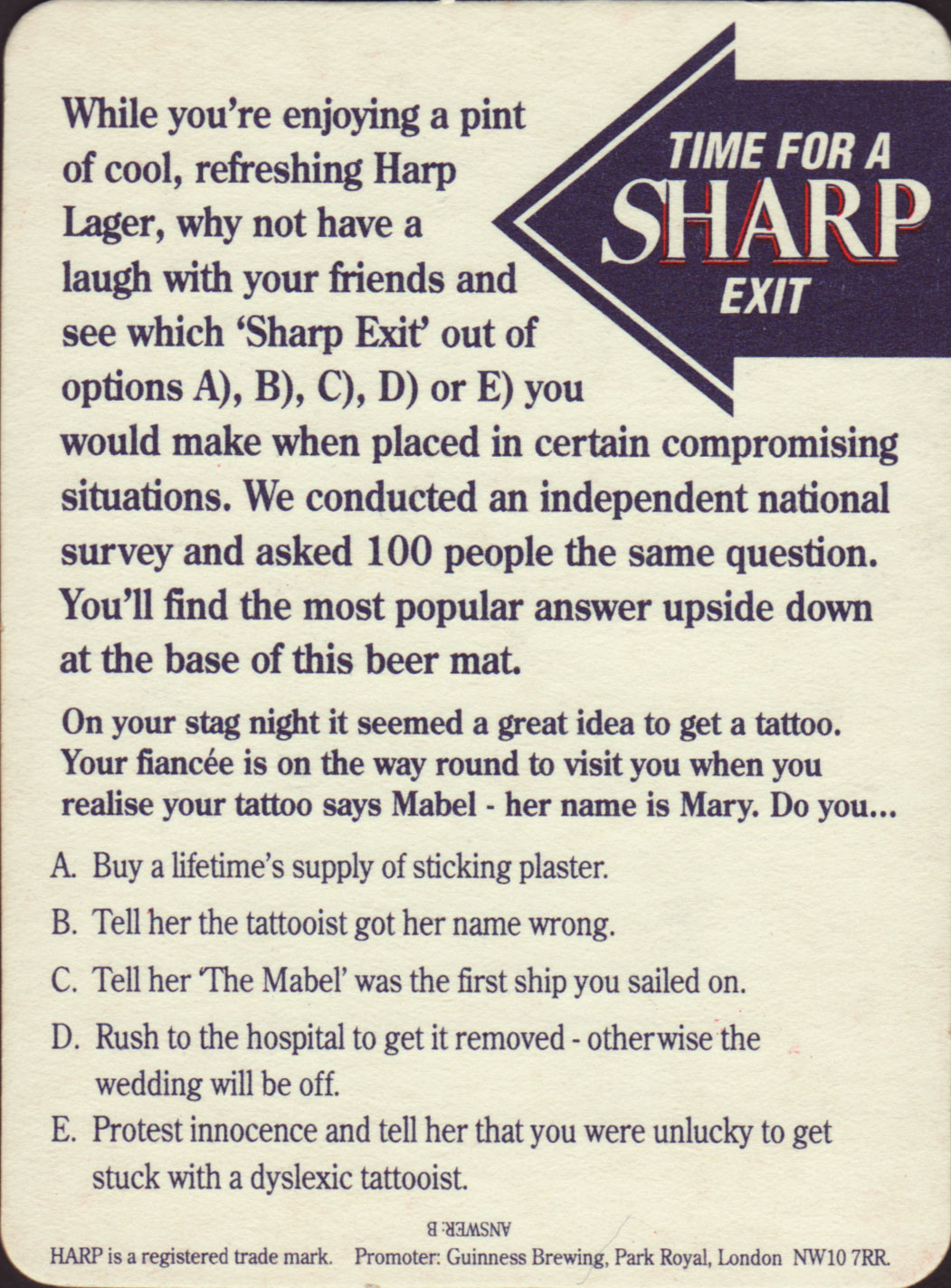 TIME FOR A SHARP EXIT

While you're enjoying a pint of cool, refreshing Harp Lager, why not have a laugh with your friends and see which 'Sharp Exit' out of options A), B), C), D) or E) you would make when placed in certain compromising situations. We conducted an independent national survey and asked 100 people the same question. You'll find the most popular answer upside down at the base of this beer mat.

On your stag night it seemed a great idea to get a tattoo. Your fiancée is on the way round to visit you when you realise your tattoo says Mabel - her name is Mary. Do you...

A. Buy a lifetime's supply of sticking plaster.

B. Tell her the tattooist got her name wrong.

C. Tell her 'The Mabel' was the first ship you sailed on.

D. Rush to the hospital to get it removed - otherwise the wedding will be off.

E. Protest innocence and tell her that you were unlucky to get stuck with a dyslexic tattooist.

ANSWER: B

HARP is a registered trade mark. Promoter: Guinness Brewing, Park Royal, London NW10 7RR.